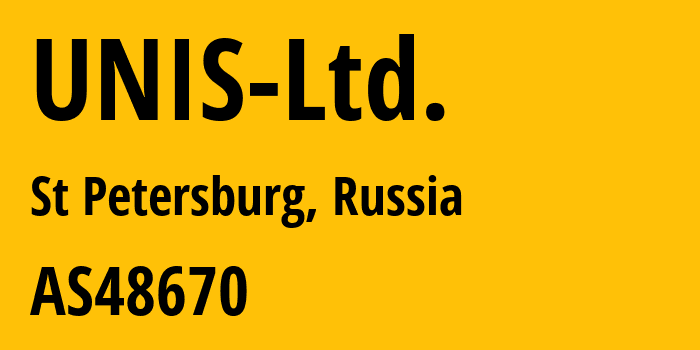 UNIS-Ltd.

St Petersburg, Russia

AS48670